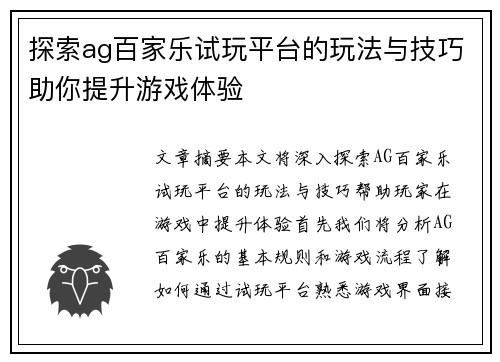 探索ag百家乐试玩平台的玩法与技巧助你提升游戏体验

文章摘要本文将深入探索AG百家乐试玩平台的玩法与技巧帮助玩家在游戏中提升体验首先我们将分析AG百家乐的基本规则和游戏流程了解如何通过试玩平台熟悉游戏界面接